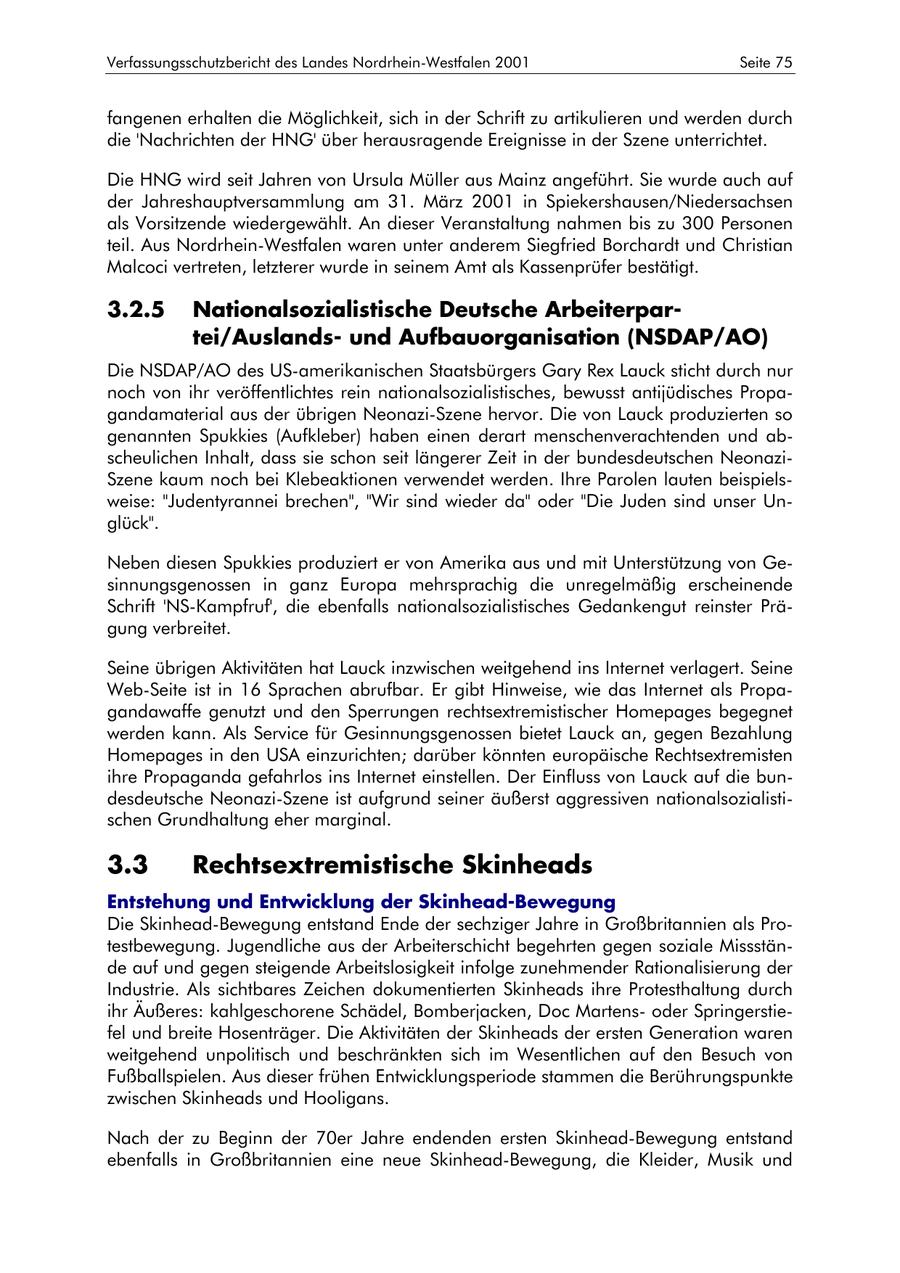 Verfassungsschutzbericht des Landes Nordrhein-Westfalen 2001 Seite 75

fangenen erhalten die Möglichkeit, sich in der Schrift zu artikulieren und werden durch die 'Nachrichten der HNG' über herausragende Ereignisse in der Szene unterrichtet.

Die HNG wird seit Jahren von Ursula Müller aus Mainz angeführt. Sie wurde auch auf der Jahreshauptversammlung am 31. März 2001 in Spiekershausen/Niedersachsen als Vorsitzende wiedergewählt. An dieser Veranstaltung nahmen bis zu 300 Personen teil. Aus Nordrhein-Westfalen waren unter anderem Siegfried Borchardt und Christian Malcoci vertreten, letzterer wurde in seinem Amt als Kassenprüfer bestätigt.

3.2.5 Nationalsozialistische Deutsche Arbeiterpartei/Auslands- und Aufbauorganisation (NSDAP/AO)

Die NSDAP/AO des US-amerikanischen Staatsbürgers Gary Rex Lauck sticht durch nur noch von ihr veröffentlichtes rein nationalsozialistisches, bewusst antijüdisches Propagandamaterial aus der übrigen Neonazi-Szene hervor. Die von Lauck produzierten so genannten Spukkies (Aufkleber) haben einen derart menschenverachtenden und abscheulichen Inhalt, dass sie schon seit längerer Zeit in der bundesdeutschen Neonazi-Szene kaum noch bei Klebeaktionen verwendet werden. Ihre Parolen lauten beispielsweise: "Judentyrannei brechen", "Wir sind wieder da" oder "Die Juden sind unser Unglück".

Neben diesen Spukkies produziert er von Amerika aus und mit Unterstützung von Gesinnungsgenossen in ganz Europa mehrsprachig die unregelmäßig erscheinende Schrift 'NS-Kampfruf', die ebenfalls nationalsozialistisches Gedankengut reinster Prägung verbreitet.

Seine übrigen Aktivitäten hat Lauck inzwischen weitgehend ins Internet verlagert. Seine Web-Seite ist in 16 Sprachen abrufbar. Er gibt Hinweise, wie das Internet als Propagandawaffe genutzt und den Sperrungen rechtsextremistischer Homepages begegnet werden kann. Als Service für Gesinnungsgenossen bietet Lauck an, gegen Bezahlung Homepages in den USA einzurichten; darüber könnten europäische Rechtsextremisten ihre Propaganda gefahrlos ins Internet einstellen. Der Einfluss von Lauck auf die bundesdeutsche Neonazi-Szene ist aufgrund seiner äußerst aggressiven nationalsozialistischen Grundhaltung eher marginal.

3.3 Rechtsextremistische Skinheads

Entstehung und Entwicklung der Skinhead-Bewegung

Die Skinhead-Bewegung entstand Ende der sechziger Jahre in Großbritannien als Protestbewegung. Jugendliche aus der Arbeiterschicht begehrten gegen soziale Missstände auf und gegen steigende Arbeitslosigkeit infolge zunehmender Rationalisierung der Industrie. Als sichtbares Zeichen dokumentierten Skinheads ihre Protesthaltung durch ihr Äußeres: kahlgeschorene Schädel, Bomberjacken, Doc Martens- oder Springerstiefel und breite Hosenträger. Die Aktivitäten der Skinheads der ersten Generation waren weitgehend unpolitisch und beschränkten sich im Wesentlichen auf den Besuch von Fußballspielen. Aus dieser frühen Entwicklungsperiode stammen die Berührungspunkte zwischen Skinheads und Hooligans.

Nach der zu Beginn der 70er Jahre endenden ersten Skinhead-Bewegung entstand ebenfalls in Großbritannien eine neue Skinhead-Bewegung, die Kleider, Musik und